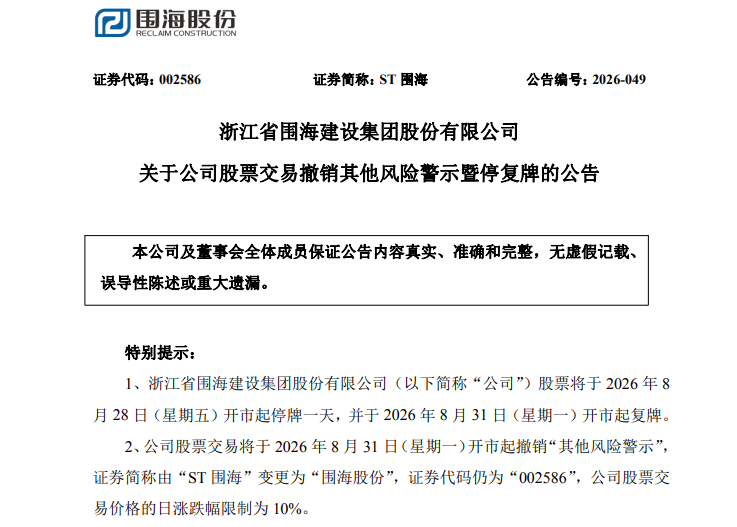 围海股份
RECLAIM CONSTRUCTION

证券代码：002586 证券简称：ST 围海 公告编号：2026-049

浙江省围海建设集团股份有限公司

关于公司股票交易撤销其他风险警示暨停复牌的公告

本公司及董事会全体成员保证公告内容真实、准确和完整，无虚假记载、误导性陈述或重大遗漏。

特别提示：

1、浙江省围海建设集团股份有限公司（以下简称“公司”）股票将于 2026 年 8 月 28 日（星期五）开市起停牌一天，并于 2026 年 8 月 31 日（星期一）开市起复牌。

2、公司股票交易将于 2026 年 8 月 31 日（星期一）开市起撤销“其他风险警示”，证券简称由“ST 围海”变更为“围海股份”，证券代码仍为“002586”，公司股票交易价格的日涨跌幅限制为 10%。